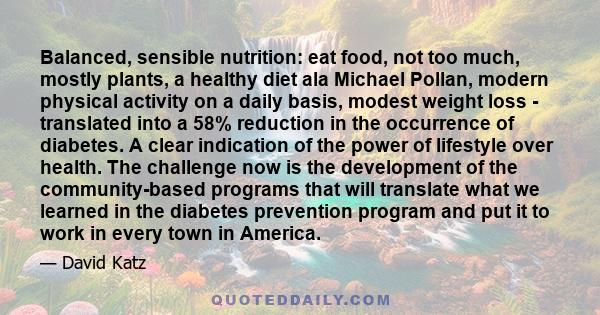 Balanced, sensible nutrition: eat food, not too much, mostly plants, a healthy diet ala Michael Pollan, modern physical activity on a daily basis, modest weight loss - translated into a 58% reduction in the occurrence of diabetes. A clear indication of the power of lifestyle over health. The challenge now is the development of the community-based programs that will translate what we learned in the diabetes prevention program and put it to work in every town in America.

— David Katz

QUOTEDDAILY.COM